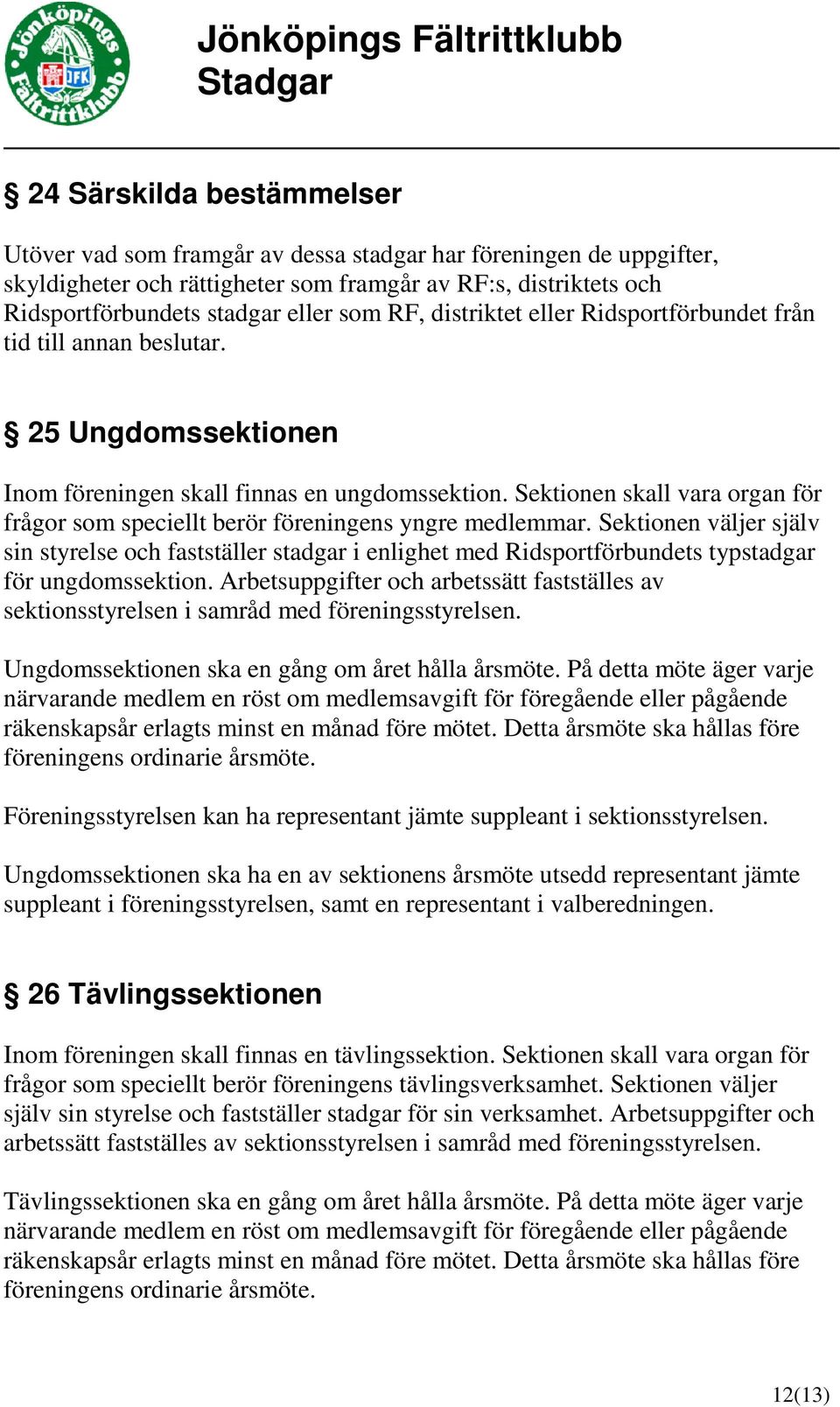 Jönköpings Fältrittklubb

JFK

Jönköpings Fältrittklubb
Stadgar

§ 24 Särskilda bestämmelser

Utöver vad som framgår av dessa stadgar har föreningen de uppgifter, skyldigheter och rättigheter som framgår av RF:s, distriktets och Ridsportförbundets stadgar eller som RF, distriktet eller Ridsportförbundet från tid till annan beslutar.

§ 25 Ungdomssektionen

Inom föreningen skall finnas en ungdomssektion. Sektionen skall vara organ för frågor som speciellt berör föreningens yngre medlemmar. Sektionen väljer själv sin styrelse och fastställer stadgar i enlighet med Ridsportförbundets typstadgar för ungdomssektion. Arbetsuppgifter och arbetssätt fastställes av sektionsstyrelsen i samråd med föreningsstyrelsen.

Ungdomssektionen ska en gång om året hålla årsmöte. På detta möte äger varje närvarande medlem en röst om medlemsavgift för föregående eller pågående räkenskapsår erlagts minst en månad före mötet. Detta årsmöte ska hållas före föreningens ordinarie årsmöte.

Föreningsstyrelsen kan ha representant jämte suppleant i sektionsstyrelsen.

Ungdomssektionen ska ha en av sektionens årsmöte utsedd representant jämte suppleant i föreningsstyrelsen, samt en representant i valberedningen.

§ 26 Tävlingssektionen

Inom föreningen skall finnas en tävlingssektion. Sektionen skall vara organ för frågor som speciellt berör föreningens tävlingsverksamhet. Sektionen väljer själv sin styrelse och fastställer stadgar för sin verksamhet. Arbetsuppgifter och arbetssätt fastställes av sektionsstyrelsen i samråd med föreningsstyrelsen.

Tävlingssektionen ska en gång om året hålla årsmöte. På detta möte äger varje närvarande medlem en röst om medlemsavgift för föregående eller pågående räkenskapsår erlagts minst en månad före mötet. Detta årsmöte ska hållas före föreningens ordinarie årsmöte.

12(13)